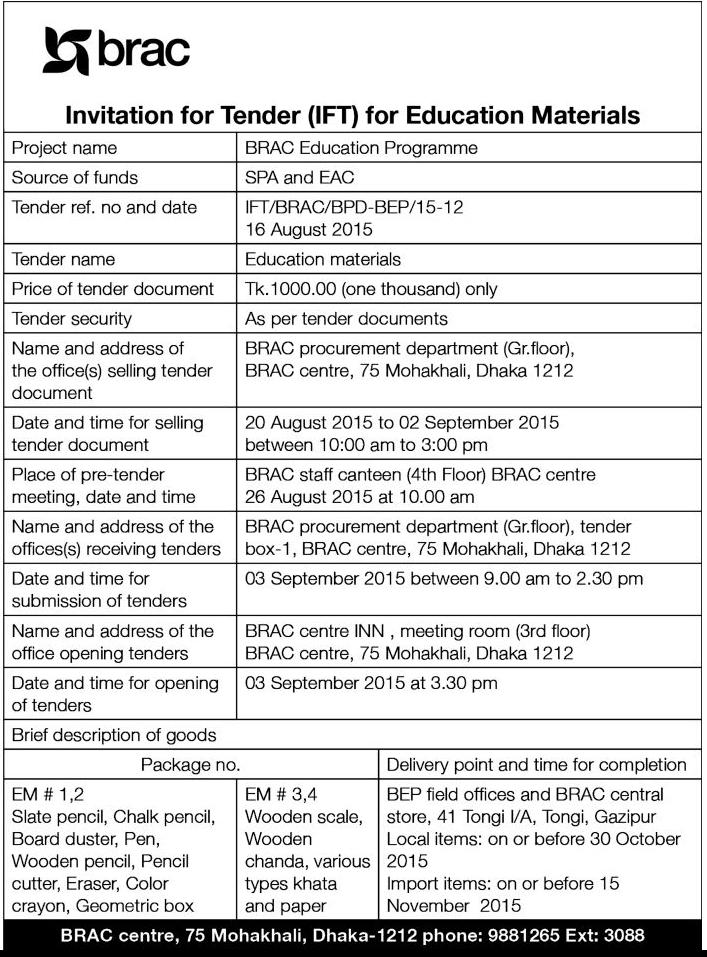 brac

Invitation for Tender (IFT) for Education Materials

| Project name | BRAC Education Programme |
|---|---|
| Source of funds | SPA and EAC |
| Tender ref. no and date | IFT/BRAC/BPD-BEP/15-12 16 August 2015 |
| Tender name | Education materials |
| Price of tender document | Tk.1000.00 (one thousand) only |
| Tender security | As per tender documents |
| Name and address of the office(s) selling tender document | BRAC procurement department (Gr.floor), BRAC centre, 75 Mohakhali, Dhaka 1212 |
| Date and time for selling tender document | 20 August 2015 to 02 September 2015 between 10:00 am to 3:00 pm |
| Place of pre-tender meeting, date and time | BRAC staff canteen (4th Floor) BRAC centre 26 August 2015 at 10.00 am |
| Name and address of the offices(s) receiving tenders | BRAC procurement department (Gr.floor), tender box-1, BRAC centre, 75 Mohakhali, Dhaka 1212 |
| Date and time for submission of tenders | 03 September 2015 between 9.00 am to 2.30 pm |
| Name and address of the office opening tenders | BRAC centre INN , meeting room (3rd floor) BRAC centre, 75 Mohakhali, Dhaka 1212 |
| Date and time for opening of tenders | 03 September 2015 at 3.30 pm |

Brief description of goods

| Package no. | | Delivery point and time for completion |
|---|---|---|
| EM # 1,2 Slate pencil, Chalk pencil, Board duster, Pen, Wooden pencil, Pencil cutter, Eraser, Color crayon, Geometric box | EM # 3,4 Wooden scale, Wooden chanda, various types khata and paper | BEP field offices and BRAC central store, 41 Tongi I/A, Tongi, Gazipur Local items: on or before 30 October 2015 Import items: on or before 15 November 2015 |

BRAC centre, 75 Mohakhali, Dhaka-1212 phone: 9881265 Ext: 3088